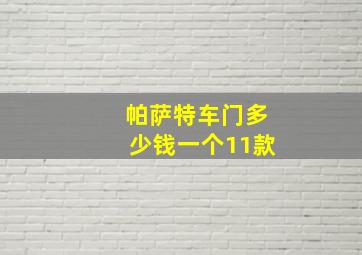 帕萨特车门多少钱一个11款